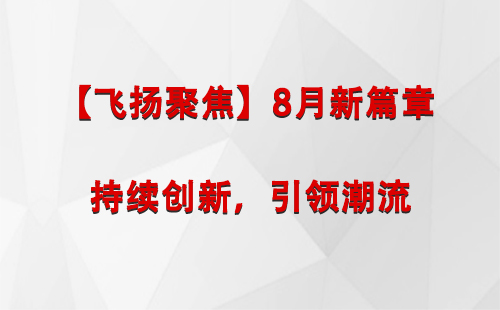 【飞扬聚焦】8月新篇章

持续创新，引领潮流